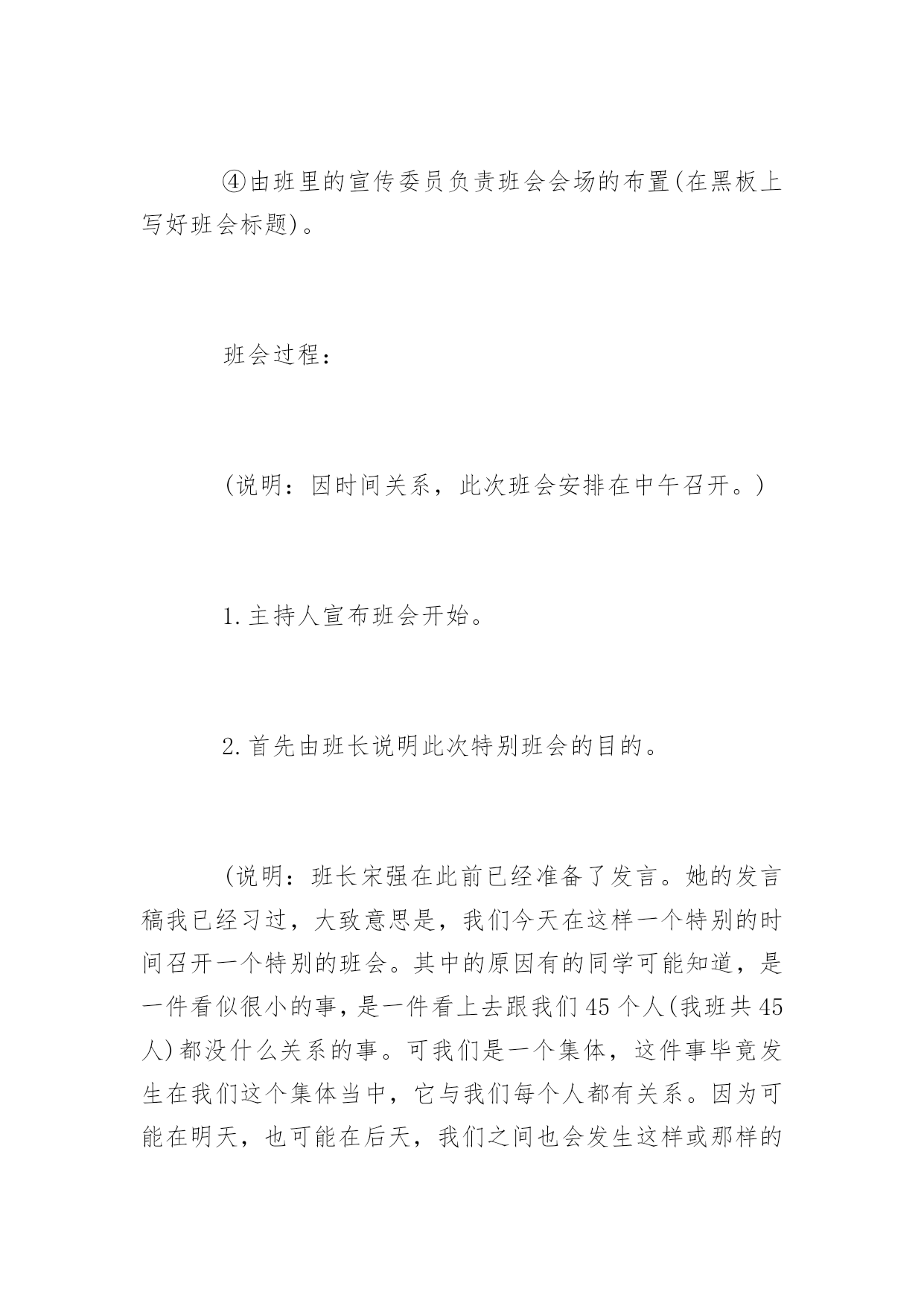 ④由班里的宣传委员负责班会会场的布置(在黑板上写好班会标题)。

班会过程：

(说明：因时间关系，此次班会安排在中午召开。)

1.主持人宣布班会开始。

2.首先由班长说明此次特别班会的目的。

(说明：班长宋强在此前已经准备了发言。她的发言稿我已经习过，大致意思是，我们今天在这样一个特别的时间召开一个特别的班会。其中的原因有的同学可能知道，是一件看似很小的事，是一件看上去跟我们45个人(我班共45人)都没什么关系的事。可我们是一个集体，这件事毕竟发生在我们这个集体当中，它与我们每个人都有关系。因为可能在明天，也可能在后天，我们之间也会发生这样或那样的